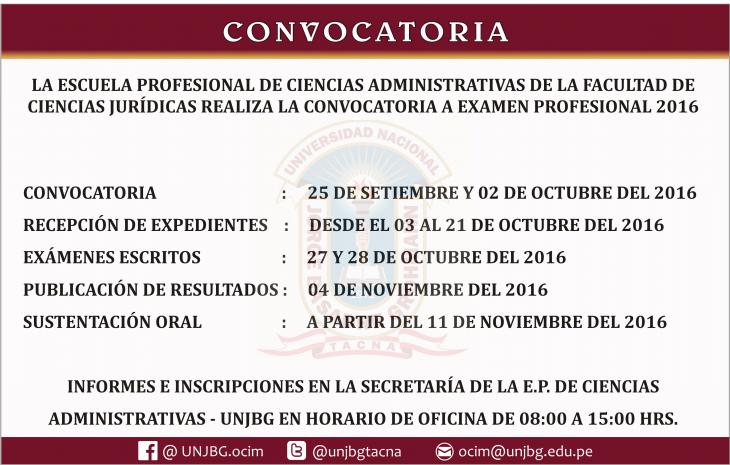 CONVOCATORIA

LA ESCUELA PROFESIONAL DE CIENCIAS ADMINISTRATIVAS DE LA FACULTAD DE CIENCIAS JURÍDICAS REALIZA LA CONVOCATORIA A EXAMEN PROFESIONAL 2016

UNIVERSIDAD NACIONAL JORGE BASADRE GROHMANN TACNA

CONVOCATORIA : 25 DE SETIEMBRE Y 02 DE OCTUBRE DEL 2016
RECEPCIÓN DE EXPEDIENTES : DESDE EL 03 AL 21 DE OCTUBRE DEL 2016
EXÁMENES ESCRITOS : 27 Y 28 DE OCTUBRE DEL 2016
PUBLICACIÓN DE RESULTADOS : 04 DE NOVIEMBRE DEL 2016
SUSTENTACIÓN ORAL : A PARTIR DEL 11 DE NOVIEMBRE DEL 2016

INFORMES E INSCRIPCIONES EN LA SECRETARÍA DE LA E.P. DE CIENCIAS ADMINISTRATIVAS - UNJBG EN HORARIO DE OFICINA DE 08:00 A 15:00 HRS.

@ UNJBG.ocim @unjbgtacna ocim@unjbg.edu.pe